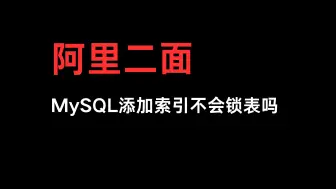 阿里二面

MySQL添加索引不会锁表吗